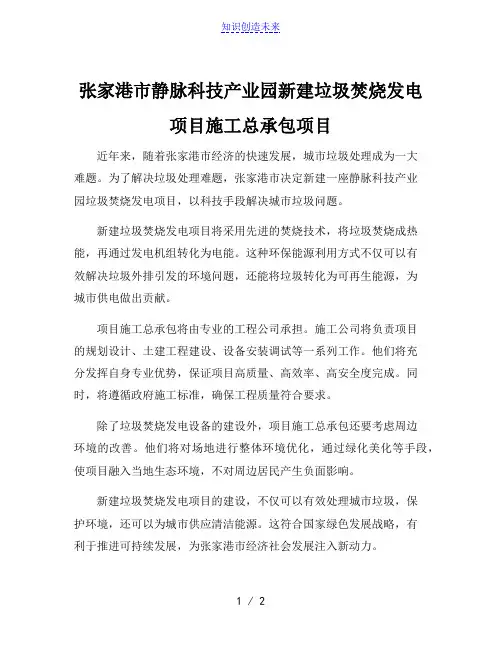 知识创造未来

张家港市静脉科技产业园新建垃圾焚烧发电项目施工总承包项目

近年来，随着张家港市经济的快速发展，城市垃圾处理成为一大难题。为了解决垃圾处理难题，张家港市决定新建一座静脉科技产业园垃圾焚烧发电项目，以科技手段解决城市垃圾问题。

新建垃圾焚烧发电项目将采用先进的焚烧技术，将垃圾焚烧成热能，再通过发电机组转化为电能。这种环保能源利用方式不仅可以有效解决垃圾外排引发的环境问题，还能将垃圾转化为可再生能源，为城市供电做出贡献。

项目施工总承包将由专业的工程公司承担。施工公司将负责项目的规划设计、土建工程建设、设备安装调试等一系列工作。他们将充分发挥自身专业优势，保证项目高质量、高效率、高安全度完成。同时，将遵循政府施工标准，确保工程质量符合要求。

除了垃圾焚烧发电设备的建设外，项目施工总承包还要考虑周边环境的改善。他们将对场地进行整体环境优化，通过绿化美化等手段，使项目融入当地生态环境，不对周边居民产生负面影响。

新建垃圾焚烧发电项目的建设，不仅可以有效处理城市垃圾，保护环境，还可以为城市供应清洁能源。这符合国家绿色发展战略，有利于推进可持续发展，为张家港市经济社会发展注入新动力。

1 / 2